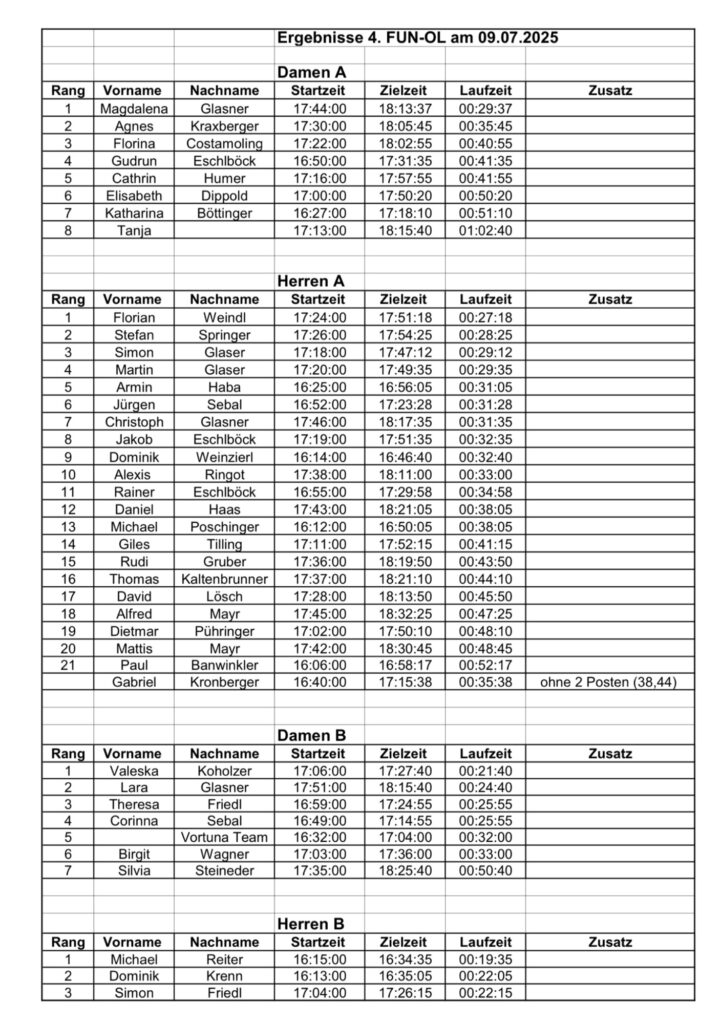 Ergebnisse 4. FUN-OL am 09.07.2025

Damen A

| Rang | Vorname | Nachname | Startzeit | Zielzeit | Laufzeit | Zusatz |
|---|---|---|---|---|---|---|
| 1 | Magdalena | Glasner | 17:44:00 | 18:13:37 | 00:29:37 | |
| 2 | Agnes | Kraxberger | 17:30:00 | 18:05:45 | 00:35:45 | |
| 3 | Florina | Costamoling | 17:22:00 | 18:02:55 | 00:40:55 | |
| 4 | Gudrun | Eschlböck | 16:50:00 | 17:31:35 | 00:41:35 | |
| 5 | Cathrin | Humer | 17:16:00 | 17:57:55 | 00:41:55 | |
| 6 | Elisabeth | Dippold | 17:00:00 | 17:50:20 | 00:50:20 | |
| 7 | Katharina | Böttinger | 16:27:00 | 17:18:10 | 00:51:10 | |
| 8 | Tanja | | 17:13:00 | 18:15:40 | 01:02:40 | |

Herren A

| Rang | Vorname | Nachname | Startzeit | Zielzeit | Laufzeit | Zusatz |
|---|---|---|---|---|---|---|
| 1 | Florian | Weindl | 17:24:00 | 17:51:18 | 00:27:18 | |
| 2 | Stefan | Springer | 17:26:00 | 17:54:25 | 00:28:25 | |
| 3 | Simon | Glaser | 17:18:00 | 17:47:12 | 00:29:12 | |
| 4 | Martin | Glaser | 17:20:00 | 17:49:35 | 00:29:35 | |
| 5 | Armin | Haba | 16:25:00 | 16:56:05 | 00:31:05 | |
| 6 | Jürgen | Sebal | 16:52:00 | 17:23:28 | 00:31:28 | |
| 7 | Christoph | Glasner | 17:46:00 | 18:17:35 | 00:31:35 | |
| 8 | Jakob | Eschlböck | 17:19:00 | 17:51:35 | 00:32:35 | |
| 9 | Dominik | Weinzierl | 16:14:00 | 16:46:40 | 00:32:40 | |
| 10 | Alexis | Ringot | 17:38:00 | 18:11:00 | 00:33:00 | |
| 11 | Rainer | Eschlböck | 16:55:00 | 17:29:58 | 00:34:58 | |
| 12 | Daniel | Haas | 17:43:00 | 18:21:05 | 00:38:05 | |
| 13 | Michael | Poschinger | 16:12:00 | 16:50:05 | 00:38:05 | |
| 14 | Giles | Tilling | 17:11:00 | 17:52:15 | 00:41:15 | |
| 15 | Rudi | Gruber | 17:36:00 | 18:19:50 | 00:43:50 | |
| 16 | Thomas | Kaltenbrunner | 17:37:00 | 18:21:10 | 00:44:10 | |
| 17 | David | Lösch | 17:28:00 | 18:13:50 | 00:45:50 | |
| 18 | Alfred | Mayr | 17:45:00 | 18:32:25 | 00:47:25 | |
| 19 | Dietmar | Pühringer | 17:02:00 | 17:50:10 | 00:48:10 | |
| 20 | Mattis | Mayr | 17:42:00 | 18:30:45 | 00:48:45 | |
| 21 | Paul | Banwinkler | 16:06:00 | 16:58:17 | 00:52:17 | |
| | Gabriel | Kronberger | 16:40:00 | 17:15:38 | 00:35:38 | ohne 2 Posten (38,44) |

Damen B

| Rang | Vorname | Nachname | Startzeit | Zielzeit | Laufzeit | Zusatz |
|---|---|---|---|---|---|---|
| 1 | Valeska | Koholzer | 17:06:00 | 17:27:40 | 00:21:40 | |
| 2 | Lara | Glasner | 17:51:00 | 18:15:40 | 00:24:40 | |
| 3 | Theresa | Friedl | 16:59:00 | 17:24:55 | 00:25:55 | |
| 4 | Corinna | Sebal | 16:49:00 | 17:14:55 | 00:25:55 | |
| 5 | | Vortuna Team | 16:32:00 | 17:04:00 | 00:32:00 | |
| 6 | Birgit | Wagner | 17:03:00 | 17:36:00 | 00:33:00 | |
| 7 | Silvia | Steineder | 17:35:00 | 18:25:40 | 00:50:40 | |

Herren B

| Rang | Vorname | Nachname | Startzeit | Zielzeit | Laufzeit | Zusatz |
|---|---|---|---|---|---|---|
| 1 | Michael | Reiter | 16:15:00 | 16:34:35 | 00:19:35 | |
| 2 | Dominik | Krenn | 16:13:00 | 16:35:05 | 00:22:05 | |
| 3 | Simon | Friedl | 17:04:00 | 17:26:15 | 00:22:15 | |